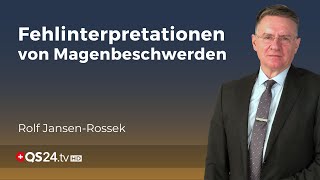 Fehlinterpretationen von Magenbeschwerden

Rolf Jansen-Rossek

QS24.tv HD